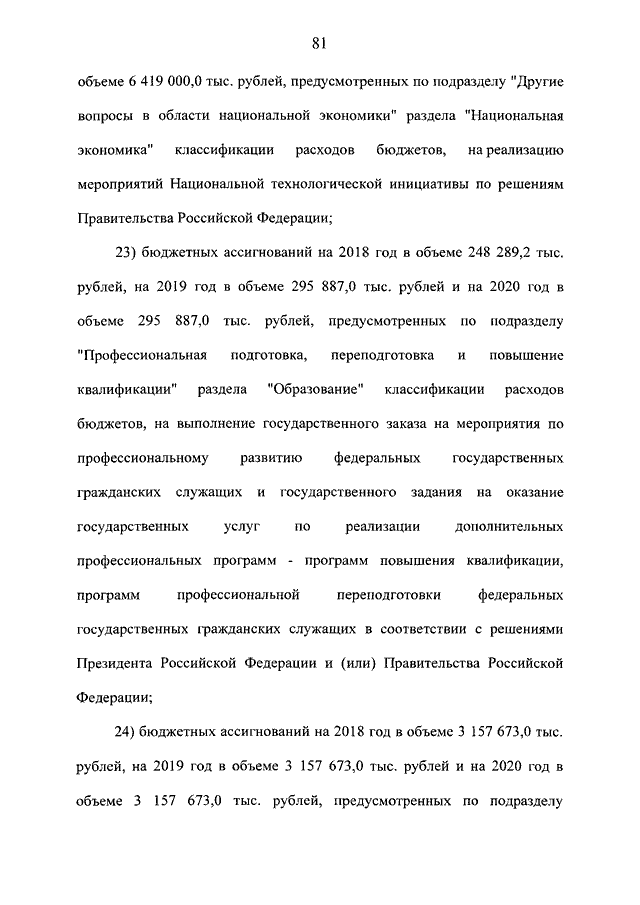 81

объеме 6 419 000,0 тыс. рублей, предусмотренных по подразделу "Другие вопросы в области национальной экономики" раздела "Национальная экономика" классификации расходов бюджетов, на реализацию мероприятий Национальной технологической инициативы по решениям Правительства Российской Федерации;

23) бюджетных ассигнований на 2018 год в объеме 248 289,2 тыс. рублей, на 2019 год в объеме 295 887,0 тыс. рублей и на 2020 год в объеме 295 887,0 тыс. рублей, предусмотренных по подразделу "Профессиональная подготовка, переподготовка и повышение квалификации" раздела "Образование" классификации расходов бюджетов, на выполнение государственного заказа на мероприятия по профессиональному развитию федеральных государственных гражданских служащих и государственного задания на оказание государственных услуг по реализации дополнительных профессиональных программ - программ повышения квалификации, программ профессиональной переподготовки федеральных государственных гражданских служащих в соответствии с решениями Президента Российской Федерации и (или) Правительства Российской Федерации;

24) бюджетных ассигнований на 2018 год в объеме 3 157 673,0 тыс. рублей, на 2019 год в объеме 3 157 673,0 тыс. рублей и на 2020 год в объеме 3 157 673,0 тыс. рублей, предусмотренных по подразделу